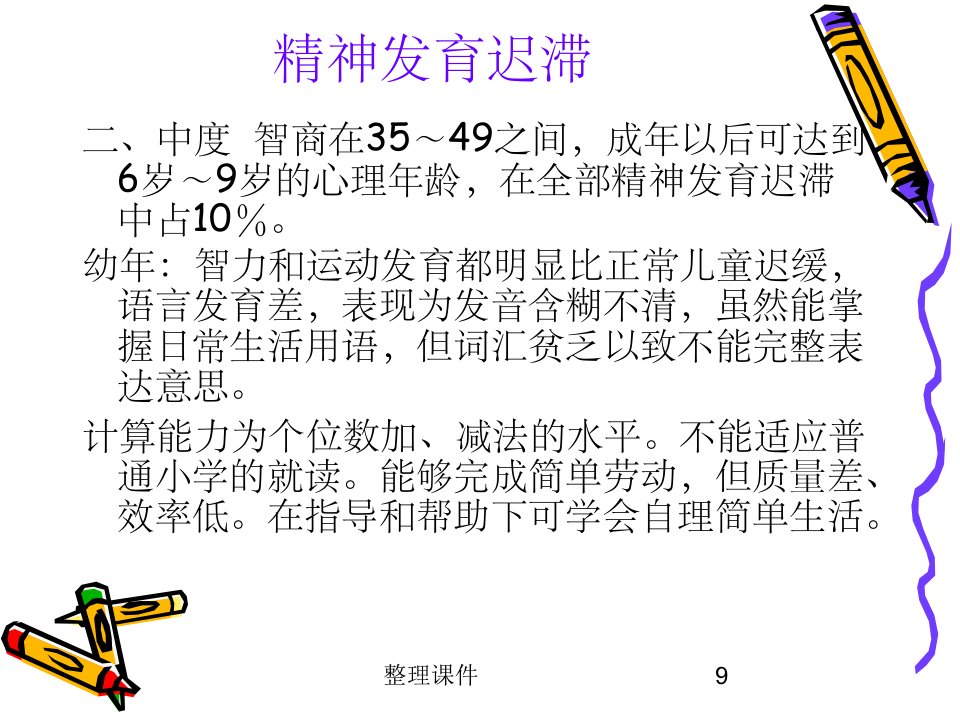 精神发育迟滞

二、中度 智商在35～49之间，成年以后可达到6岁～9岁的心理年龄，在全部精神发育迟滞中占10％。

幼年：智力和运动发育都明显比正常儿童迟缓，语言发育差，表现为发音含糊不清，虽然能掌握日常生活用语，但词汇贫乏以致不能完整表达意思。

计算能力为个位数加、减法的水平。不能适应普通小学的就读。能够完成简单劳动，但质量差、效率低。在指导和帮助下可学会自理简单生活。

整理课件

9